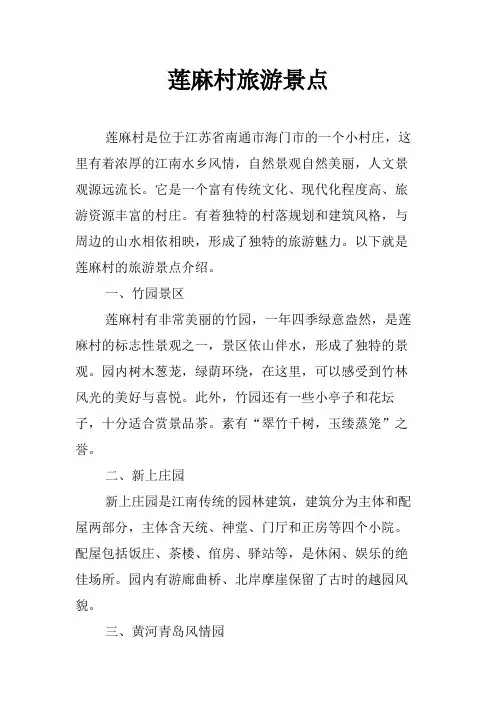 莲麻村旅游景点

莲麻村是位于江苏省南通市海门市的一个小村庄，这里有着浓厚的江南水乡风情，自然景观自然美丽，人文景观源远流长。它是一个富有传统文化、现代化程度高、旅游资源丰富的村庄。有着独特的村落规划和建筑风格，与周边的山水相依相映，形成了独特的旅游魅力。以下就是莲麻村的旅游景点介绍。

一、竹园景区

莲麻村有非常美丽的竹园，一年四季绿意盎然，是莲麻村的标志性景观之一，景区依山伴水，形成了独特的景观。园内树木葱茏，绿荫环绕，在这里，可以感受到竹林风光的美好与喜悦。此外，竹园还有一些小亭子和花坛子，十分适合赏景品茶。素有“翠竹千树，玉缕蒸笼”之誉。

二、新上庄园

新上庄园是江南传统的园林建筑，建筑分为主体和配屋两部分，主体含天统、神堂、门厅和正房等四个小院。配屋包括饭庄、茶楼、倌房、驿站等，是休闲、娱乐的绝佳场所。园内有游廊曲桥、北岸摩崖保留了古时的越园风貌。

三、黄河青岛风情园